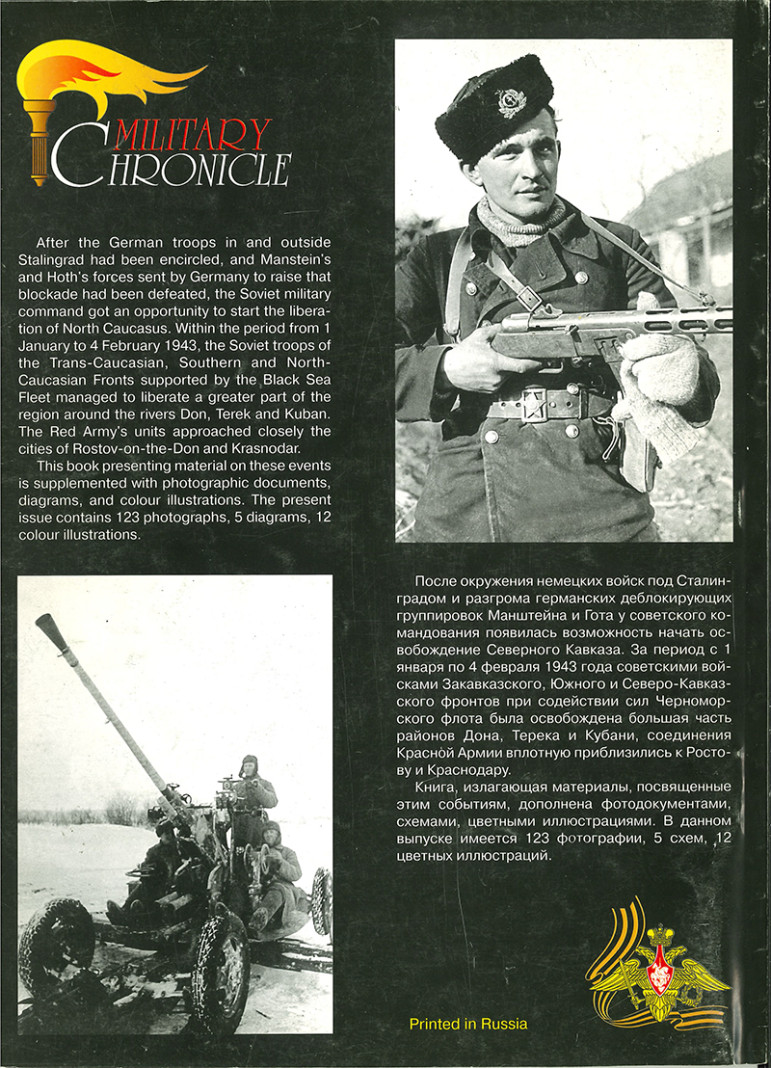 MILITARY CHRONICLE

After the German troops in and outside Stalingrad had been encircled, and Manstein's and Hoth's forces sent by Germany to raise that blockade had been defeated, the Soviet military command got an opportunity to start the liberation of North Caucasus. Within the period from 1 January to 4 February 1943, the Soviet troops of the Trans-Caucasian, Southern and North-Caucasian Fronts supported by the Black Sea Fleet managed to liberate a greater part of the region around the rivers Don, Terek and Kuban. The Red Army's units approached closely the cities of Rostov-on-the-Don and Krasnodar.

This book presenting material on these events is supplemented with photographic documents, diagrams, and colour illustrations. The present issue contains 123 photographs, 5 diagrams, 12 colour illustrations.

После окружения немецких войск под Сталинградом и разгрома германских деблокирующих группировок Манштейна и Гота у советского командования появилась возможность начать освобождение Северного Кавказа. За период с 1 января по 4 февраля 1943 года советскими войсками Закавказского, Южного и Северо-Кавказского фронтов при содействии сил Черноморского флота была освобождена большая часть районов Дона, Терека и Кубани, соединения Красной Армии вплотную приблизились к Ростову и Краснодару.

Книга, излагающая материалы, посвященные этим событиям, дополнена фотодокументами, схемами, цветными иллюстрациями. В данном выпуске имеется 123 фотографии, 5 схем, 12 цветных иллюстраций.

Printed in Russia